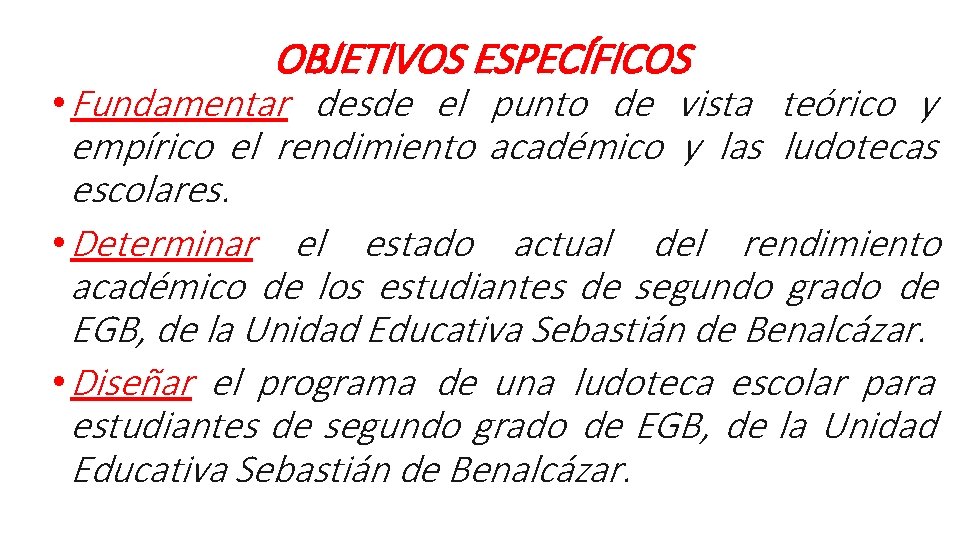 OBJETIVOS ESPECÍFICOS

• Fundamentar desde el punto de vista teórico y empírico el rendimiento académico y las ludotecas escolares.

• Determinar el estado actual del rendimiento académico de los estudiantes de segundo grado de EGB, de la Unidad Educativa Sebastián de Benalcázar.

• Diseñar el programa de una ludoteca escolar para estudiantes de segundo grado de EGB, de la Unidad Educativa Sebastián de Benalcázar.